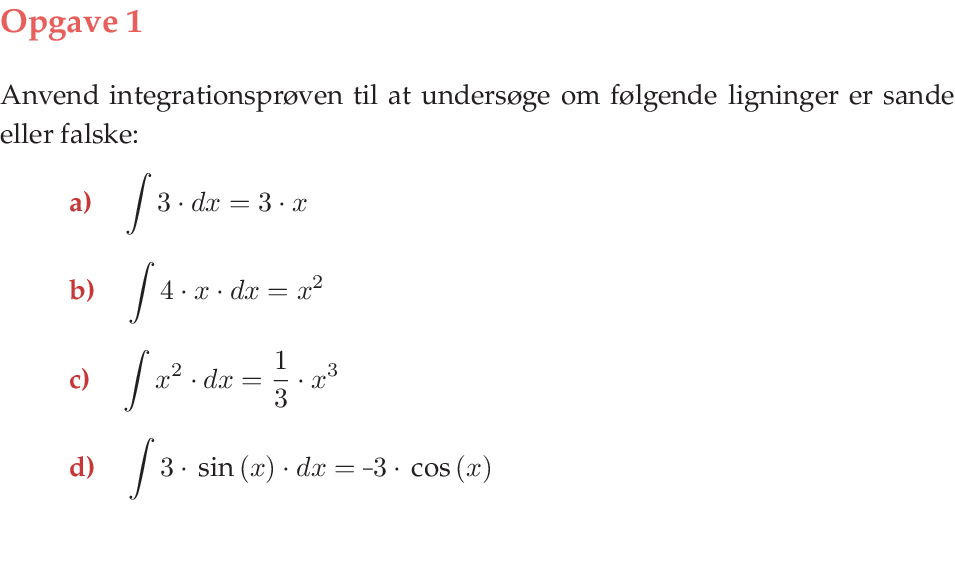 Opgave 1

Anvend integrationsprøven til at undersøge om følgende ligninger er sande eller falske:

a) $\int 3 \cdot dx = 3 \cdot x$

b) $\int 4 \cdot x \cdot dx = x^2$

c) $\int x^2 \cdot dx = \frac{1}{3} \cdot x^3$

d) $\int 3 \cdot \sin(x) \cdot dx = -3 \cdot \cos(x)$